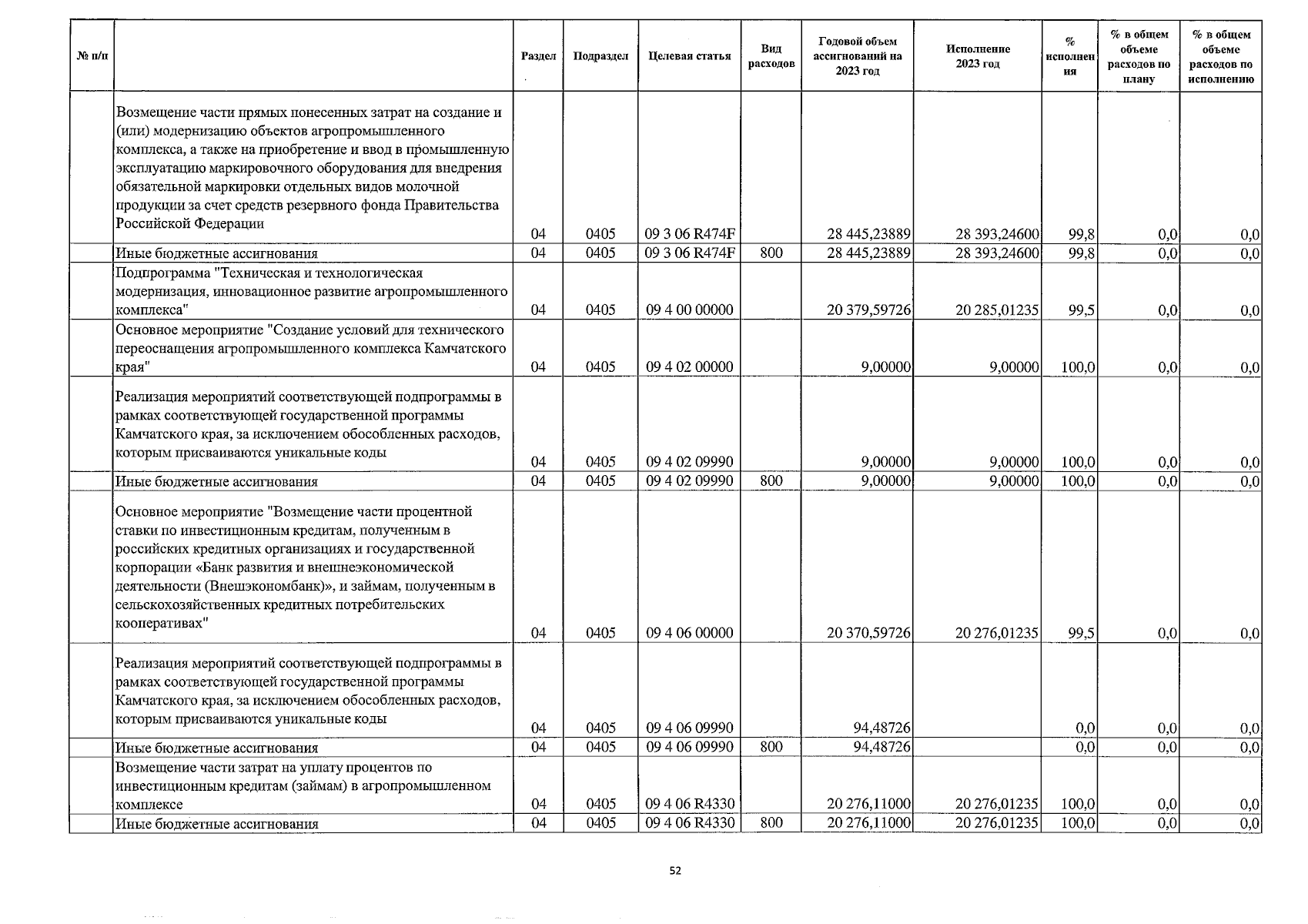 | № п/п | | Раздел | Подраздел | Целевая статья | Вид расходов | Годовой объем ассигнований на 2023 год | Исполнение 2023 год | % исполнения | % в общем объеме расходов по плану | % в общем объеме расходов по исполнению |
|---|---|---|---|---|---|---|---|---|---|---|
| | Возмещение части прямых понесенных затрат на создание и (или) модернизацию объектов агропромышленного комплекса, а также на приобретение и ввод в промышленную эксплуатацию маркировочного оборудования для внедрения обязательной маркировки отдельных видов молочной продукции за счет средств резервного фонда Правительства Российской Федерации | 04 | 0405 | 09 3 06 R474F | | 28 445,23889 | 28 393,24600 | 99,8 | 0,0 | 0,0 |
| | Иные бюджетные ассигнования | 04 | 0405 | 09 3 06 R474F | 800 | 28 445,23889 | 28 393,24600 | 99,8 | 0,0 | 0,0 |
| | Подпрограмма "Техническая и технологическая модернизация, инновационное развитие агропромышленного комплекса" | 04 | 0405 | 09 4 00 00000 | | 20 379,59726 | 20 285,01235 | 99,5 | 0,0 | 0,0 |
| | Основное мероприятие "Создание условий для технического переоснащения агропромышленного комплекса Камчатского края" | 04 | 0405 | 09 4 02 00000 | | 9,00000 | 9,00000 | 100,0 | 0,0 | 0,0 |
| | Реализация мероприятий соответствующей подпрограммы в рамках соответствующей государственной программы Камчатского края, за исключением обособленных расходов, которым присваиваются уникальные коды | 04 | 0405 | 09 4 02 09990 | | 9,00000 | 9,00000 | 100,0 | 0,0 | 0,0 |
| | Иные бюджетные ассигнования | 04 | 0405 | 09 4 02 09990 | 800 | 9,00000 | 9,00000 | 100,0 | 0,0 | 0,0 |
| | Основное мероприятие "Возмещение части процентной ставки по инвестиционным кредитам, полученным в российских кредитных организациях и государственной корпорации «Банк развития и внешнеэкономической деятельности (Внешэкономбанк)», и займам, полученным в сельскохозяйственных кредитных потребительских кооперативах" | 04 | 0405 | 09 4 06 00000 | | 20 370,59726 | 20 276,01235 | 99,5 | 0,0 | 0,0 |
| | Реализация мероприятий соответствующей подпрограммы в рамках соответствующей государственной программы Камчатского края, за исключением обособленных расходов, которым присваиваются уникальные коды | 04 | 0405 | 09 4 06 09990 | | 94,48726 | | 0,0 | 0,0 | 0,0 |
| | Иные бюджетные ассигнования | 04 | 0405 | 09 4 06 09990 | 800 | 94,48726 | | 0,0 | 0,0 | 0,0 |
| | Возмещение части затрат на уплату процентов по инвестиционным кредитам (займам) в агропромышленном комплексе | 04 | 0405 | 09 4 06 R4330 | | 20 276,11000 | 20 276,01235 | 100,0 | 0,0 | 0,0 |
| | Иные бюджетные ассигнования | 04 | 0405 | 09 4 06 R4330 | 800 | 20 276,11000 | 20 276,01235 | 100,0 | 0,0 | 0,0 |

52